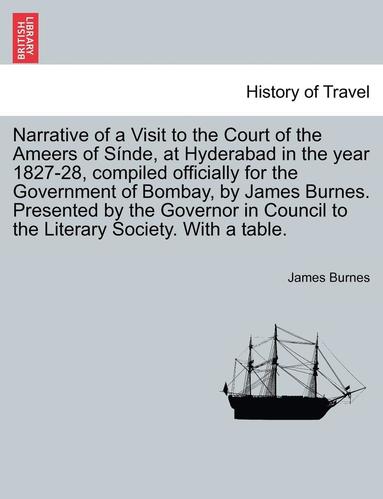 BRITISH LIBRARY

History of Travel

Narrative of a Visit to the Court of the Ameers of Sínde, at Hyderabad in the year 1827-28, compiled officially for the Government of Bombay, by James Burnes. Presented by the Governor in Council to the Literary Society. With a table.

James Burnes